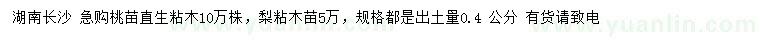 湖南长沙 急购桃苗直生粘木10万株，梨粘木苗5万，规格都是出土量0.4 公分 有货请致电

www.yuanlin.com